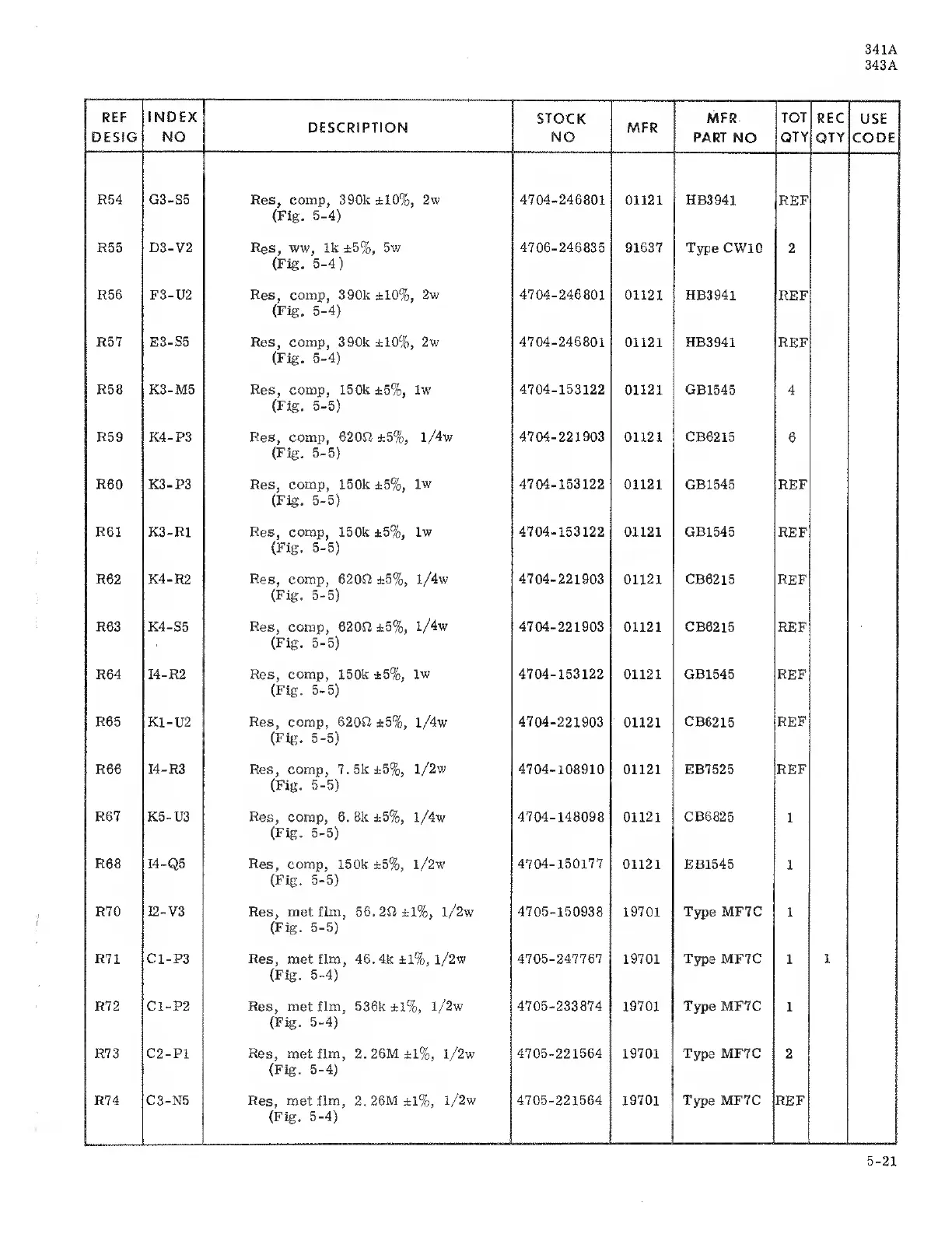 341A
343A

| REF DESIG | INDEX NO | DESCRIPTION | STOCK NO | MFR | MFR PART NO | TOT QTY | REC QTY | USE CODE |
|---|---|---|---|---|---|---|---|---|
| R54 | G3-S5 | Res, comp, 390k ±10%, 2w (Fig. 5-4) | 4704-246801 | 01121 | HB3941 | REF | | |
| R55 | D3-V2 | Res, ww, 1k ±5%, 5w (Fig. 5-4) | 4706-246835 | 91637 | Type CW10 | 2 | | |
| R56 | F3-U2 | Res, comp, 390k ±10%, 2w (Fig. 5-4) | 4704-246801 | 01121 | HB3941 | REF | | |
| R57 | E3-S5 | Res, comp, 390k ±10%, 2w (Fig. 5-4) | 4704-246801 | 01121 | HB3941 | REF | | |
| R58 | K3-M5 | Res, comp, 150k ±5%, 1w (Fig. 5-5) | 4704-153122 | 01121 | GB1545 | 4 | | |
| R59 | K4-P3 | Res, comp, 620Ω ±5%, 1/4w (Fig. 5-5) | 4704-221903 | 01121 | CB6215 | 6 | | |
| R60 | K3-P3 | Res, comp, 150k ±5%, 1w (Fig. 5-5) | 4704-153122 | 01121 | GB1545 | REF | | |
| R61 | K3-R1 | Res, comp, 150k ±5%, 1w (Fig. 5-5) | 4704-153122 | 01121 | GB1545 | REF | | |
| R62 | K4-R2 | Res, comp, 620Ω ±5%, 1/4w (Fig. 5-5) | 4704-221903 | 01121 | CB6215 | REF | | |
| R63 | K4-S5 | Res, comp, 620Ω ±5%, 1/4w (Fig. 5-5) | 4704-221903 | 01121 | CB6215 | REF | | |
| R64 | I4-R2 | Res, comp, 150k ±5%, 1w (Fig. 5-5) | 4704-153122 | 01121 | GB1545 | REF | | |
| R65 | K1-U2 | Res, comp, 620Ω ±5%, 1/4w (Fig. 5-5) | 4704-221903 | 01121 | CB6215 | REF | | |
| R66 | I4-R3 | Res, comp, 7.5k ±5%, 1/2w (Fig. 5-5) | 4704-108910 | 01121 | EB7525 | REF | | |
| R67 | K5-U3 | Res, comp, 6.8k ±5%, 1/4w (Fig. 5-5) | 4704-148098 | 01121 | CB6825 | 1 | | |
| R68 | I4-Q5 | Res, comp, 150k ±5%, 1/2w (Fig. 5-5) | 4704-150177 | 01121 | EB1545 | 1 | | |
| R70 | I2-V3 | Res, met flm, 56.2Ω ±1%, 1/2w (Fig. 5-5) | 4705-150938 | 19701 | Type MF7C | 1 | | |
| R71 | C1-P3 | Res, met flm, 46.4k ±1%, 1/2w (Fig. 5-4) | 4705-247767 | 19701 | Type MF7C | 1 | 1 | |
| R72 | C1-P2 | Res, met flm, 536k ±1%, 1/2w (Fig. 5-4) | 4705-233874 | 19701 | Type MF7C | 1 | | |
| R73 | C2-P1 | Res, met flm, 2.26M ±1%, 1/2w (Fig. 5-4) | 4705-221564 | 19701 | Type MF7C | 2 | | |
| R74 | C3-N5 | Res, met flm, 2.26M ±1%, 1/2w (Fig. 5-4) | 4705-221564 | 19701 | Type MF7C | REF | | |

5-21